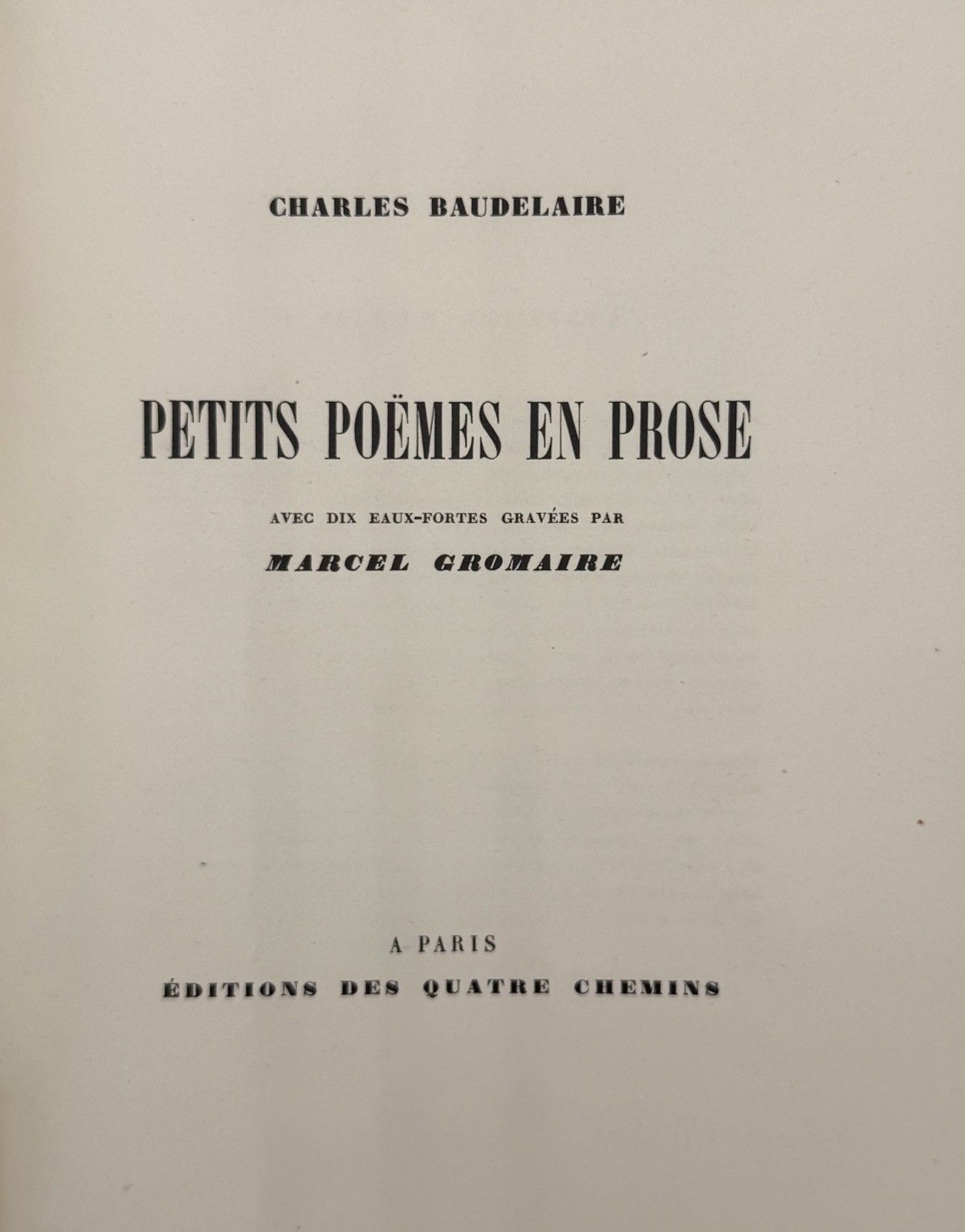 CHARLES BAUDELAIRE

PETITS POËMES EN PROSE

AVEC DIX EAUX-FORTES GRAVÉES PAR

MARCEL GROMAIRE

A PARIS

ÉDITIONS DES QUATRE CHEMINS